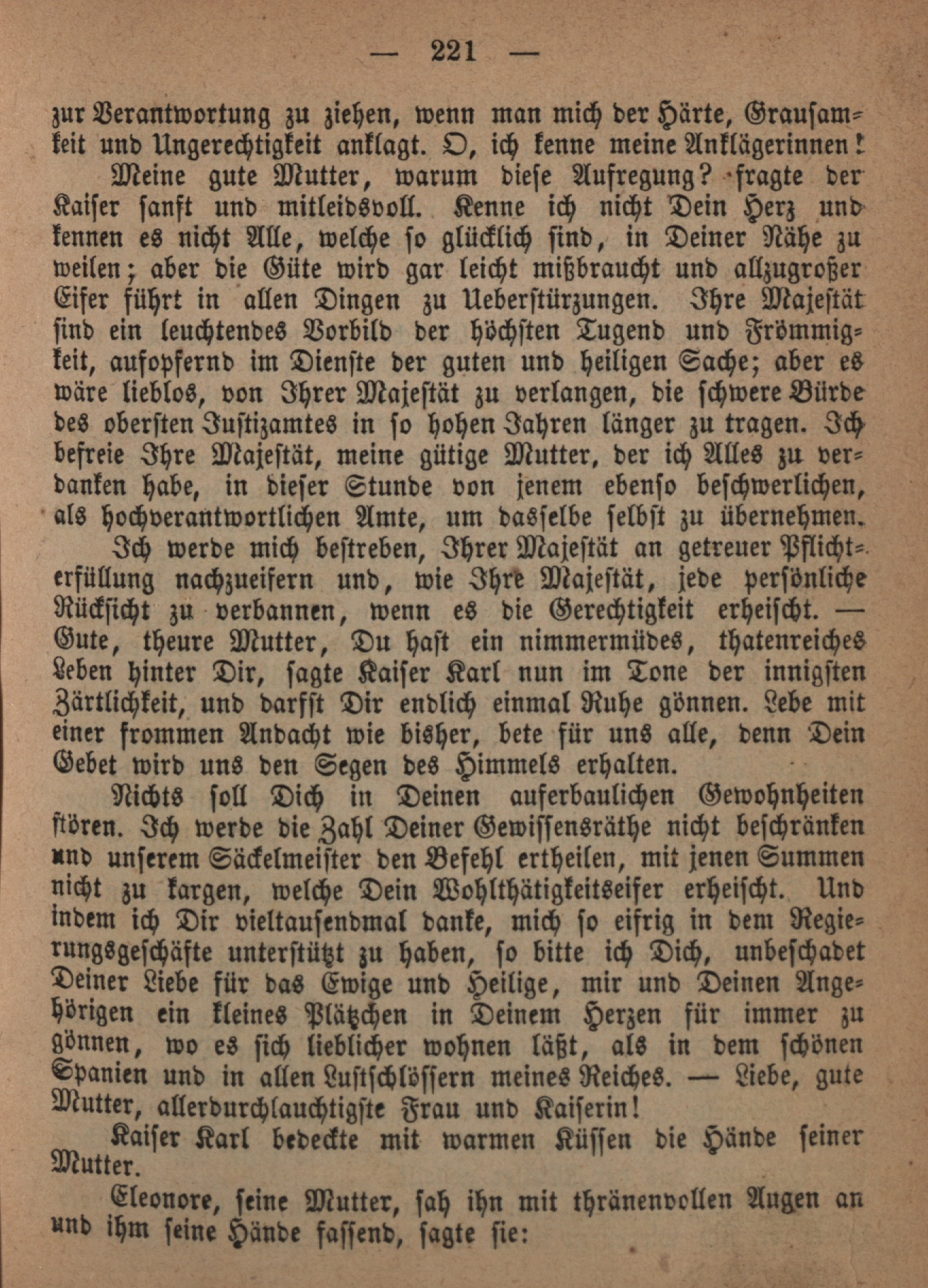 — 221 —

zur Verantwortung zu ziehen, wenn man mich der Härte, Grausamkeit und Ungerechtigkeit anklagt. O, ich kenne meine Anklägerinnen!

Meine gute Mutter, warum diese Aufregung? fragte der Kaiser sanft und mitleidsvoll. Kenne ich nicht Dein Herz und kennen es nicht Alle, welche so glücklich sind, in Deiner Nähe zu weilen; aber die Güte wird gar leicht mißbraucht und allzugroßer Eifer führt in allen Dingen zu Ueberstürzungen. Ihre Majestät sind ein leuchtendes Vorbild der höchsten Tugend und Frömmigkeit, aufopfernd im Dienste der guten und heiligen Sache; aber es wäre lieblos, von Ihrer Majestät zu verlangen, die schwere Bürde des obersten Justizamtes in so hohen Jahren länger zu tragen. Ich befreie Ihre Majestät, meine gütige Mutter, der ich Alles zu verdanken habe, in dieser Stunde von jenem ebenso beschwerlichen, als hochverantwortlichen Amte, um dasselbe selbst zu übernehmen.

Ich werde mich bestreben, Ihrer Majestät an getreuer Pflichterfüllung nachzueifern und, wie Ihre Majestät, jede persönliche Rücksicht zu verbannen, wenn es die Gerechtigkeit erheischt. — Gute, theure Mutter, Du hast ein nimmermüdes, thatenreiches Leben hinter Dir, sagte Kaiser Karl nun im Tone der innigsten Zärtlichkeit, und darfst Dir endlich einmal Ruhe gönnen. Lebe mit einer frommen Andacht wie bisher, bete für uns alle, denn Dein Gebet wird uns den Segen des Himmels erhalten.

Nichts soll Dich in Deinen auferbaulichen Gewohnheiten stören. Ich werde die Zahl Deiner Gewissensräthe nicht beschränken und unserem Säckelmeister den Befehl ertheilen, mit jenen Summen nicht zu kargen, welche Dein Wohlthätigkeitseifer erheischt. Und indem ich Dir vieltausendmal danke, mich so eifrig in dem Regierungsgeschäfte unterstützt zu haben, so bitte ich Dich, unbeschadet Deiner Liebe für das Ewige und Heilige, mir und Deinen Angehörigen ein kleines Plätzchen in Deinem Herzen für immer zu gönnen, wo es sich lieblicher wohnen läßt, als in dem schönen Spanien und in allen Lustschlössern meines Reiches. — Liebe, gute Mutter, allerdurchlauchtigste Frau und Kaiserin!

Kaiser Karl bedeckte mit warmen Küssen die Hände seiner Mutter.

Eleonore, seine Mutter, sah ihn mit thränenvollen Augen an und ihm seine Hände fassend, sagte sie: